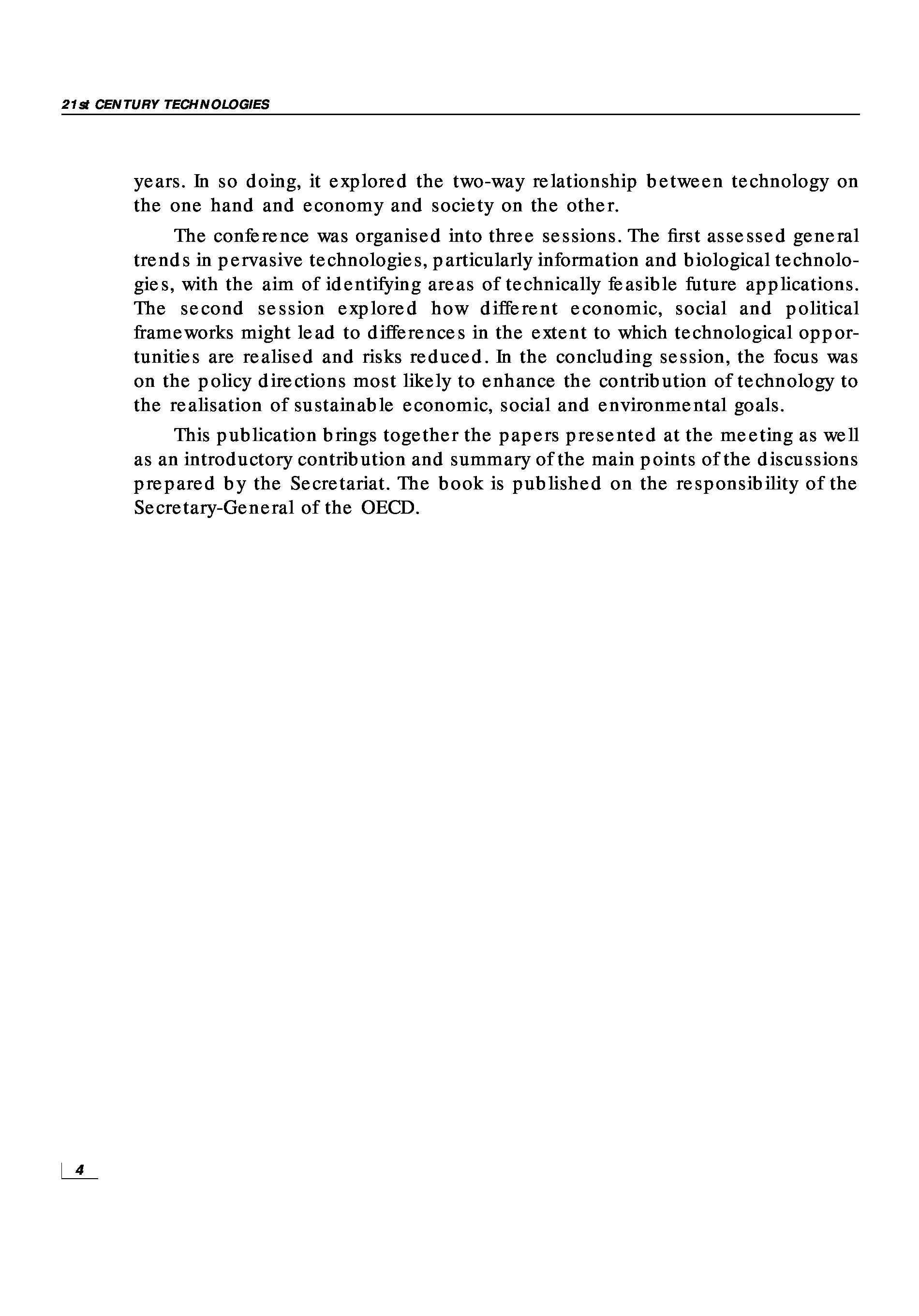 21st CENTURY TECHNOLOGIES

years. In so doing, it explored the two-way relationship between technology on the one hand and economy and society on the other.

The conference was organised into three sessions. The first assessed general trends in pervasive technologies, particularly information and biological technologies, with the aim of identifying areas of technically feasible future applications. The second session explored how different economic, social and political frameworks might lead to differences in the extent to which technological opportunities are realised and risks reduced. In the concluding session, the focus was on the policy directions most likely to enhance the contribution of technology to the realisation of sustainable economic, social and environmental goals.

This publication brings together the papers presented at the meeting as well as an introductory contribution and summary of the main points of the discussions prepared by the Secretariat. The book is published on the responsibility of the Secretary-General of the OECD.

4